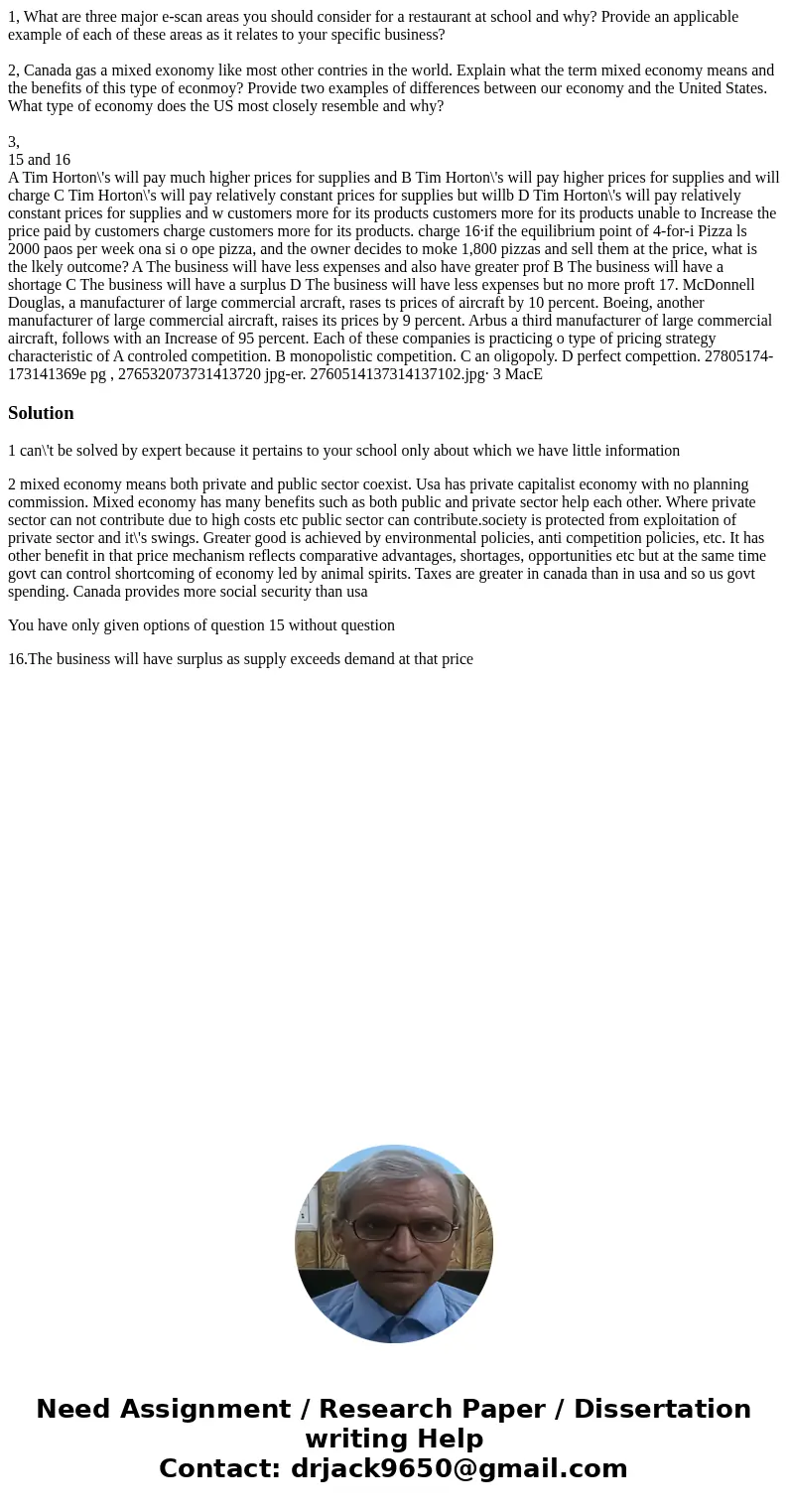 1, What are three major e-scan areas you should consider for a restaurant at school and why? Provide an applicable example of each of these areas as it relates to your specific business?

2, Canada gas a mixed exonomy like most other contries in the world. Explain what the term mixed economy means and the benefits of this type of econmoy? Provide two examples of differences between our economy and the United States. What type of economy does the US most closely resemble and why?

3,
15 and 16
A Tim Horton\'s will pay much higher prices for supplies and B Tim Horton\'s will pay higher prices for supplies and will charge C Tim Horton\'s will pay relatively constant prices for supplies but willb D Tim Horton\'s will pay relatively constant prices for supplies and w customers more for its products customers more for its products unable to Increase the price paid by customers charge customers more for its products. charge 16·if the equilibrium point of 4-for-i Pizza ls 2000 paos per week ona si o ope pizza, and the owner decides to moke 1,800 pizzas and sell them at the price, what is the lkely outcome? A The business will have less expenses and also have greater prof B The business will have a shortage C The business will have a surplus D The business will have less expenses but no more proft 17. McDonnell Douglas, a manufacturer of large commercial arcraft, rases ts prices of aircraft by 10 percent. Boeing, another manufacturer of large commercial aircraft, raises its prices by 9 percent. Arbus a third manufacturer of large commercial aircraft, follows with an Increase of 95 percent. Each of these companies is practicing o type of pricing strategy characteristic of A controled competition. B monopolistic competition. C an oligopoly. D perfect compettion. 27805174-173141369e pg , 276532073731413720 jpg-er. 2760514137314137102.jpg· 3 MacE

Solution

1 can\'t be solved by expert because it pertains to your school only about which we have little information

2 mixed economy means both private and public sector coexist. Usa has private capitalist economy with no planning commission. Mixed economy has many benefits such as both public and private sector help each other. Where private sector can not contribute due to high costs etc public sector can contribute.society is protected from exploitation of private sector and it\'s swings. Greater good is achieved by environmental policies, anti competition policies, etc. It has other benefit in that price mechanism reflects comparative advantages, shortages, opportunities etc but at the same time govt can control shortcoming of economy led by animal spirits. Taxes are greater in canada than in usa and so us govt spending. Canada provides more social security than usa

You have only given options of question 15 without question

16.The business will have surplus as supply exceeds demand at that price

Need Assignment / Research Paper / Dissertation writing Help
Contact: drjack9650@gmail.com